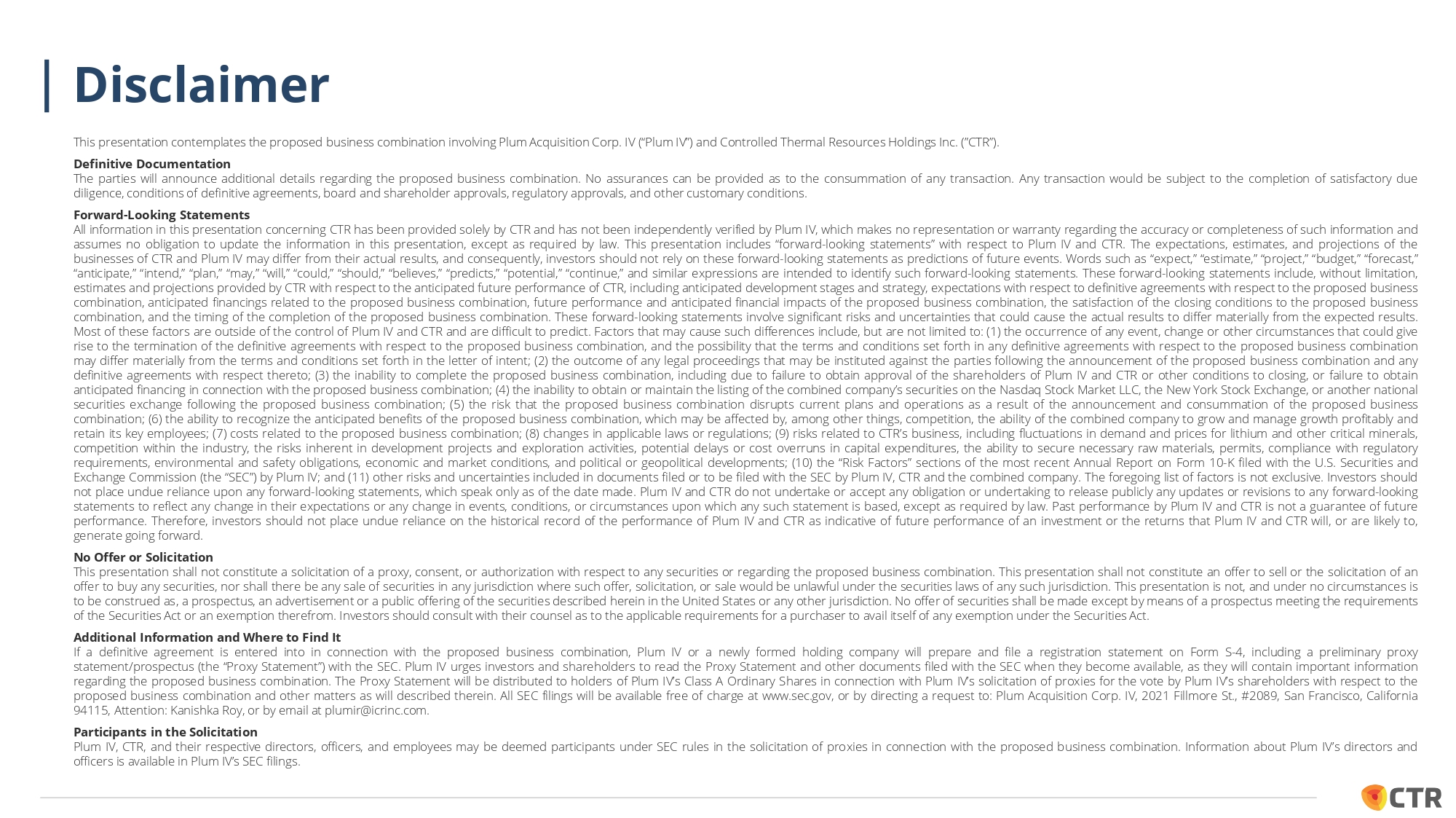 Disclaimer

This presentation contemplates the proposed business combination involving Plum Acquisition Corp. IV ("Plum IV") and Controlled Thermal Resources Holdings Inc. ("CTR").

Definitive Documentation
The parties will announce additional details regarding the proposed business combination. No assurances can be provided as to the consummation of any transaction. Any transaction would be subject to the completion of satisfactory due diligence, conditions of definitive agreements, board and shareholder approvals, regulatory approvals, and other customary conditions.

Forward-Looking Statements
All information in this presentation concerning CTR has been provided solely by CTR and has not been independently verified by Plum IV, which makes no representation or warranty regarding the accuracy or completeness of such information and assumes no obligation to update the information in this presentation, except as required by law. This presentation includes "forward-looking statements" with respect to Plum IV and CTR. The expectations, estimates, and projections of the businesses of CTR and Plum IV may differ from their actual results, and consequently, investors should not rely on these forward-looking statements as predictions of future events. Words such as "expect," "estimate," "project," "budget," "forecast," "anticipate," "intend," "plan," "may," "will," "could," "should," "believes," "predicts," "potential," "continue," and similar expressions are intended to identify such forward-looking statements. These forward-looking statements include, without limitation, estimates and projections provided by CTR with respect to the anticipated future performance of CTR, including anticipated development stages and strategy, expectations with respect to definitive agreements with respect to the proposed business combination, anticipated financings related to the proposed business combination, future performance and anticipated financial impacts of the proposed business combination, the satisfaction of the closing conditions to the proposed business combination, and the timing of the completion of the proposed business combination. These forward-looking statements involve significant risks and uncertainties that could cause the actual results to differ materially from the expected results. Most of these factors are outside of the control of Plum IV and CTR and are difficult to predict. Factors that may cause such differences include, but are not limited to: (1) the occurrence of any event, change or other circumstances that could give rise to the termination of the definitive agreements with respect to the proposed business combination, and the possibility that the terms and conditions set forth in any definitive agreements with respect to the proposed business combination may differ materially from the terms and conditions set forth in the letter of intent; (2) the outcome of any legal proceedings that may be instituted against the parties following the announcement of the proposed business combination and any definitive agreements with respect thereto; (3) the inability to complete the proposed business combination, including due to failure to obtain approval of the shareholders of Plum IV and CTR or other conditions to closing, or failure to obtain anticipated financing in connection with the proposed business combination; (4) the inability to obtain or maintain the listing of the combined company's securities on the Nasdaq Stock Market LLC, the New York Stock Exchange, or another national securities exchange following the proposed business combination; (5) the risk that the proposed business combination disrupts current plans and operations as a result of the announcement and consummation of the proposed business combination; (6) the ability to recognize the anticipated benefits of the proposed business combination, which may be affected by, among other things, competition, the ability of the combined company to grow and manage growth profitably and retain its key employees; (7) costs related to the proposed business combination; (8) changes in applicable laws or regulations; (9) risks related to CTR's business, including fluctuations in demand and prices for lithium and other critical minerals, competition within the industry, the risks inherent in development projects and exploration activities, potential delays or cost overruns in capital expenditures, the ability to secure necessary raw materials, permits, compliance with regulatory requirements, environmental and safety obligations, economic and market conditions, and political or geopolitical developments; (10) the "Risk Factors" sections of the most recent Annual Report on Form 10-K filed with the U.S. Securities and Exchange Commission (the "SEC") by Plum IV; and (11) other risks and uncertainties included in documents filed or to be filed with the SEC by Plum IV, CTR and the combined company. The foregoing list of factors is not exclusive. Investors should not place undue reliance upon any forward-looking statements, which speak only as of the date made. Plum IV and CTR do not undertake or accept any obligation or undertaking to release publicly any updates or revisions to any forward-looking statements to reflect any change in their expectations or any change in events, conditions, or circumstances upon which any such statement is based, except as required by law. Past performance by Plum IV and CTR is not a guarantee of future performance. Therefore, investors should not place undue reliance on the historical record of the performance of Plum IV and CTR as indicative of future performance of an investment or the returns that Plum IV and CTR will, or are likely to, generate going forward.

No Offer or Solicitation
This presentation shall not constitute a solicitation of a proxy, consent, or authorization with respect to any securities or regarding the proposed business combination. This presentation shall not constitute an offer to sell or the solicitation of an offer to buy any securities, nor shall there be any sale of securities in any jurisdiction where such offer, solicitation, or sale would be unlawful under the securities laws of any such jurisdiction. This presentation is not, and under no circumstances is to be construed as, a prospectus, an advertisement or a public offering of the securities described herein in the United States or any other jurisdiction. No offer of securities shall be made except by means of a prospectus meeting the requirements of the Securities Act or an exemption therefrom. Investors should consult with their counsel as to the applicable requirements for a purchaser to avail itself of any exemption under the Securities Act.

Additional Information and Where to Find It
If a definitive agreement is entered into in connection with the proposed business combination, Plum IV or a newly formed holding company will prepare and file a registration statement on Form S-4, including a preliminary proxy statement/prospectus (the "Proxy Statement") with the SEC. Plum IV urges investors and shareholders to read the Proxy Statement and other documents filed with the SEC when they become available, as they will contain important information regarding the proposed business combination. The Proxy Statement will be distributed to holders of Plum IV's Class A Ordinary Shares in connection with Plum IV's solicitation of proxies for the vote by Plum IV's shareholders with respect to the proposed business combination and other matters as will described therein. All SEC filings will be available free of charge at www.sec.gov, or by directing a request to: Plum Acquisition Corp. IV, 2021 Fillmore St., #2089, San Francisco, California 94115, Attention: Kanishka Roy, or by email at plumir@icrinc.com.

Participants in the Solicitation
Plum IV, CTR, and their respective directors, officers, and employees may be deemed participants under SEC rules in the solicitation of proxies in connection with the proposed business combination. Information about Plum IV's directors and officers is available in Plum IV's SEC filings.

CTR